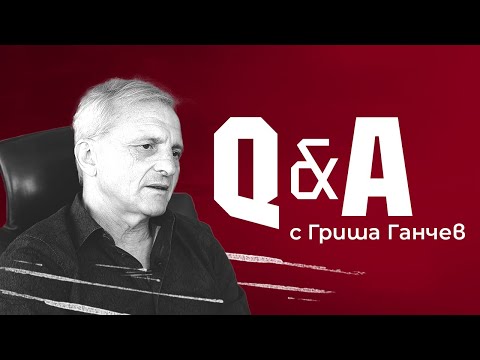 Q&A

с Гриша Ганчев